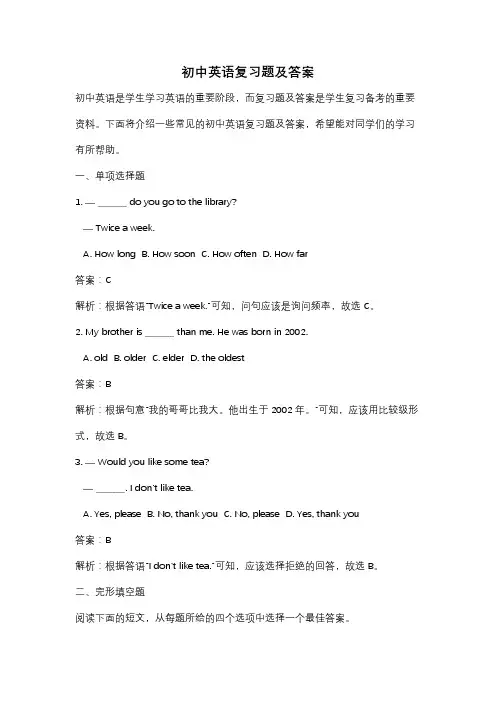 初中英语复习题及答案

初中英语是学生学习英语的重要阶段，而复习题及答案是学生复习备考的重要资料。下面将介绍一些常见的初中英语复习题及答案，希望能对同学们的学习有所帮助。

一、单项选择题

1. — ______ do you go to the library?

— Twice a week.

A. How long B. How soon C. How often D. How far

答案：C

解析：根据答语"Twice a week."可知，问句应该是询问频率，故选 C。

2. My brother is ______ than me. He was born in 2002.

A. old B. older C. elder D. the oldest

答案：B

解析：根据句意"我的哥哥比我大。他出生于 2002 年。"可知，应该用比较级形式，故选 B。

3. — Would you like some tea?

— ______. I don't like tea.

A. Yes, please B. No, thank you C. No, please D. Yes, thank you

答案：B

解析：根据答语"I don't like tea."可知，应该选择拒绝的回答，故选 B。

二、完形填空题

阅读下面的短文，从每题所给的四个选项中选择一个最佳答案。